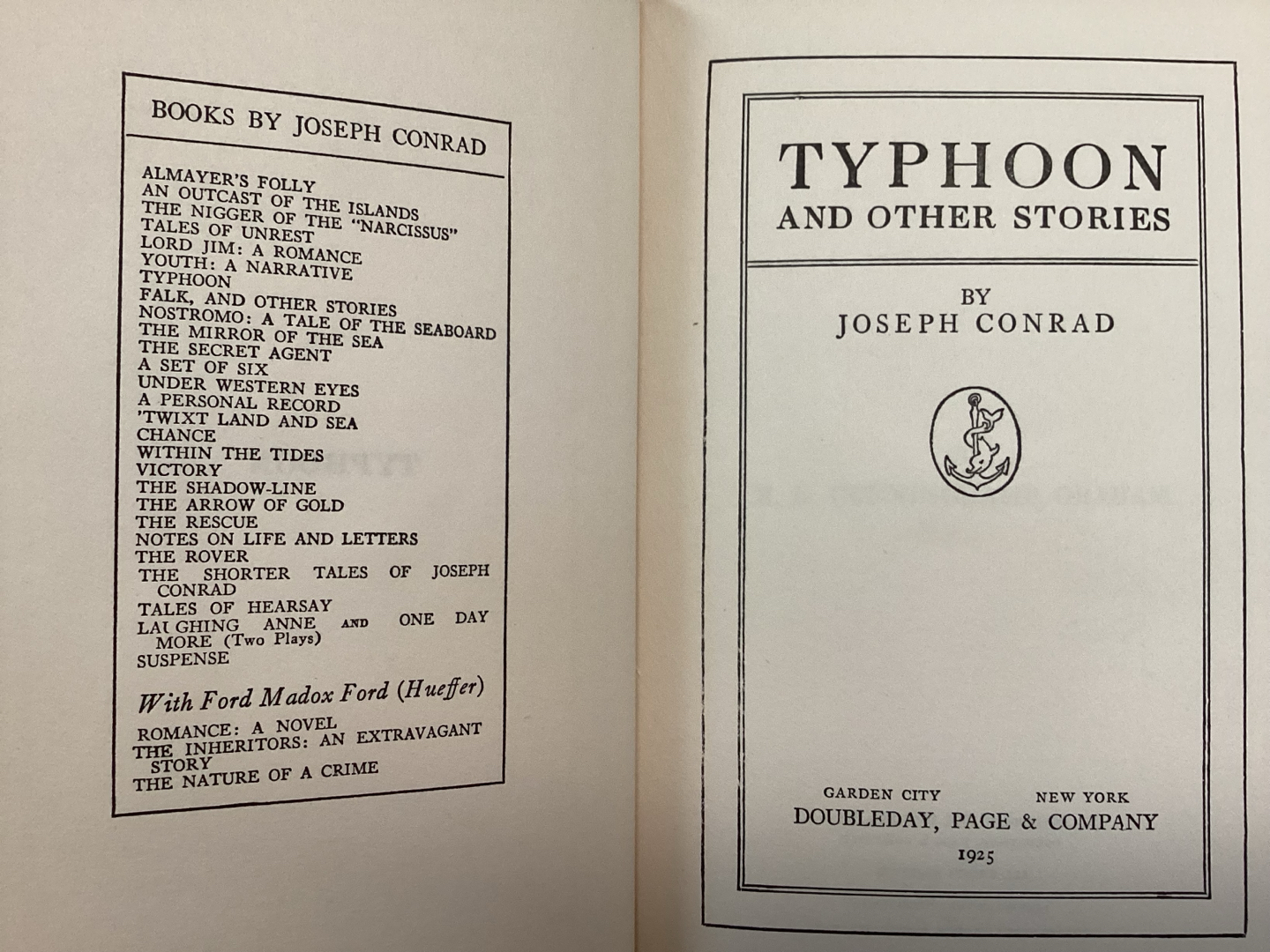 BOOKS BY JOSEPH CONRAD

ALMAYER'S FOLLY
AN OUTCAST OF THE ISLANDS
THE NIGGER OF THE "NARCISSUS"
TALES OF UNREST
LORD JIM: A ROMANCE
YOUTH: A NARRATIVE
TYPHOON
FALK, AND OTHER STORIES
NOSTROMO: A TALE OF THE SEABOARD
THE MIRROR OF THE SEA
THE SECRET AGENT
A SET OF SIX
UNDER WESTERN EYES
A PERSONAL RECORD
'TWIXT LAND AND SEA
CHANCE
WITHIN THE TIDES
VICTORY
THE SHADOW-LINE
THE ARROW OF GOLD
THE RESCUE
NOTES ON LIFE AND LETTERS
THE ROVER
THE SHORTER TALES OF JOSEPH CONRAD
TALES OF HEARSAY
LAUGHING ANNE AND ONE DAY MORE (Two Plays)
SUSPENSE

With Ford Madox Ford (Hueffer)

ROMANCE: A NOVEL
THE INHERITORS: AN EXTRAVAGANT STORY
THE NATURE OF A CRIME

TYPHOON
AND OTHER STORIES

BY
JOSEPH CONRAD

GARDEN CITY NEW YORK
DOUBLEDAY, PAGE & COMPANY
1925